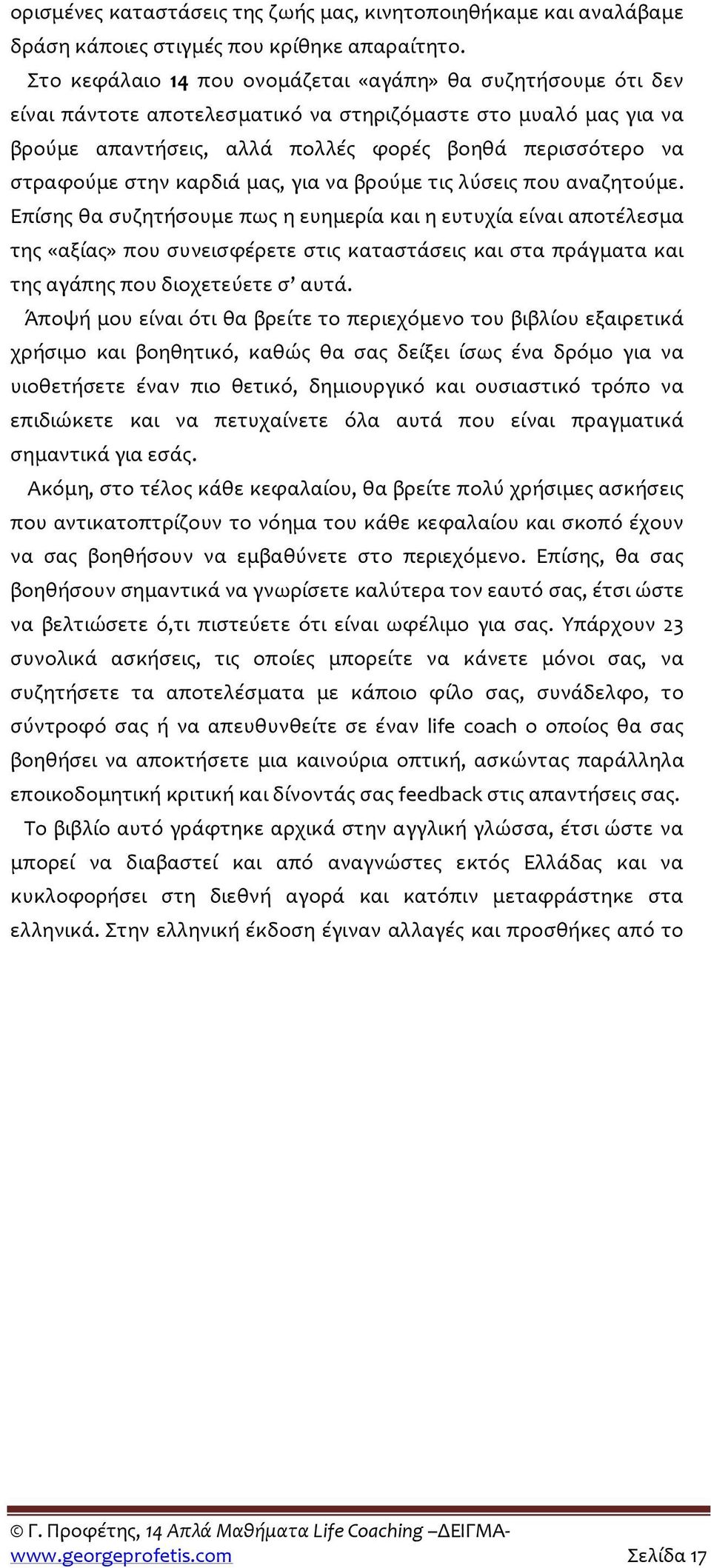 ορισμένες καταστάσεις της ζωής μας, κινητοποιηθήκαμε και αναλάβαμε δράση κάποιες στιγμές που κρίθηκε απαραίτητο.

Στο κεφάλαιο 14 που ονομάζεται «αγάπη» θα συζητήσουμε ότι δεν είναι πάντοτε αποτελεσματικό να στηριζόμαστε στο μυαλό μας για να βρούμε απαντήσεις, αλλά πολλές φορές βοηθά περισσότερο να στραφούμε στην καρδιά μας, για να βρούμε τις λύσεις που αναζητούμε. Επίσης θα συζητήσουμε πως η ευημερία και η ευτυχία είναι αποτέλεσμα της «αξίας» που συνεισφέρετε στις καταστάσεις και στα πράγματα και της αγάπης που διοχετεύετε σ' αυτά.

Άποψή μου είναι ότι θα βρείτε το περιεχόμενο του βιβλίου εξαιρετικά χρήσιμο και βοηθητικό, καθώς θα σας δείξει ίσως ένα δρόμο για να υιοθετήσετε έναν πιο θετικό, δημιουργικό και ουσιαστικό τρόπο να επιδιώκετε και να πετυχαίνετε όλα αυτά που είναι πραγματικά σημαντικά για εσάς.

Ακόμη, στο τέλος κάθε κεφαλαίου, θα βρείτε πολύ χρήσιμες ασκήσεις που αντικατοπτρίζουν το νόημα του κάθε κεφαλαίου και σκοπό έχουν να σας βοηθήσουν να εμβαθύνετε στο περιεχόμενο. Επίσης, θα σας βοηθήσουν σημαντικά να γνωρίσετε καλύτερα τον εαυτό σας, έτσι ώστε να βελτιώσετε ό,τι πιστεύετε ότι είναι ωφέλιμο για σας. Υπάρχουν 23 συνολικά ασκήσεις, τις οποίες μπορείτε να κάνετε μόνοι σας, να συζητήσετε τα αποτελέσματα με κάποιο φίλο σας, συνάδελφο, το σύντροφό σας ή να απευθυνθείτε σε έναν life coach ο οποίος θα σας βοηθήσει να αποκτήσετε μια καινούρια οπτική, ασκώντας παράλληλα εποικοδομητική κριτική και δίνοντάς σας feedback στις απαντήσεις σας.

Το βιβλίο αυτό γράφτηκε αρχικά στην αγγλική γλώσσα, έτσι ώστε να μπορεί να διαβαστεί και από αναγνώστες εκτός Ελλάδας και να κυκλοφορήσει στη διεθνή αγορά και κατόπιν μεταφράστηκε στα ελληνικά. Στην ελληνική έκδοση έγιναν αλλαγές και προσθήκες από το

© Γ. Προφέτης, 14 Απλά Μαθήματα Life Coaching –ΔΕΙΓΜΑ-
www.georgeprofetis.com Σελίδα 17